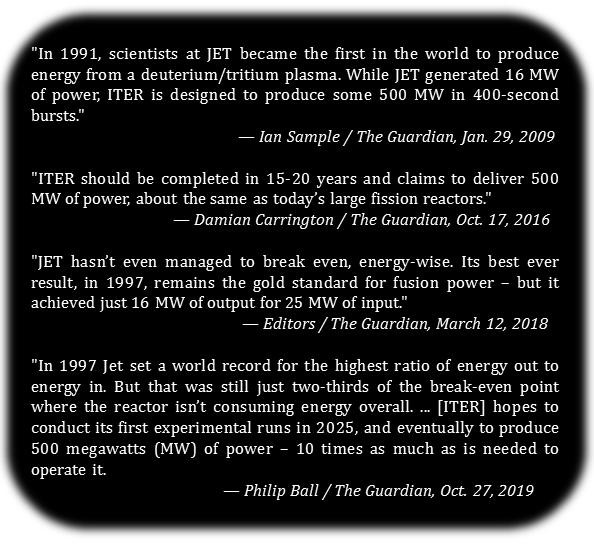 "In 1991, scientists at JET became the first in the world to produce energy from a deuterium/tritium plasma. While JET generated 16 MW of power, ITER is designed to produce some 500 MW in 400-second bursts."

— Ian Sample / The Guardian, Jan. 29, 2009

"ITER should be completed in 15-20 years and claims to deliver 500 MW of power, about the same as today's large fission reactors."

— Damian Carrington / The Guardian, Oct. 17, 2016

"JET hasn't even managed to break even, energy-wise. Its best ever result, in 1997, remains the gold standard for fusion power – but it achieved just 16 MW of output for 25 MW of input."

— Editors / The Guardian, March 12, 2018

"In 1997 Jet set a world record for the highest ratio of energy out to energy in. But that was still just two-thirds of the break-even point where the reactor isn't consuming energy overall. ... [ITER] hopes to conduct its first experimental runs in 2025, and eventually to produce 500 megawatts (MW) of power – 10 times as much as is needed to operate it.

— Philip Ball / The Guardian, Oct. 27, 2019